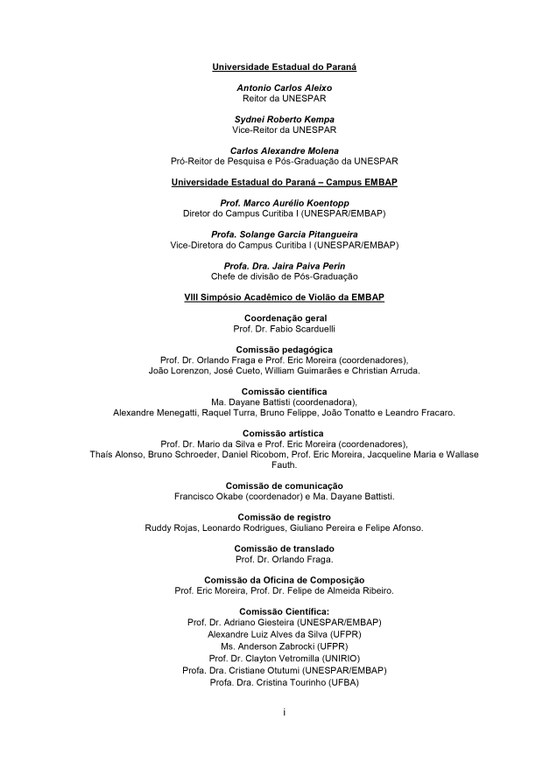 Universidade Estadual do Paraná

Antonio Carlos Aleixo
Reitor da UNESPAR

Sydnei Roberto Kempa
Vice-Reitor da UNESPAR

Carlos Alexandre Molena
Pró-Reitor de Pesquisa e Pós-Graduação da UNESPAR

Universidade Estadual do Paraná – Campus EMBAP

Prof. Marco Aurélio Koentopp
Diretor do Campus Curitiba I (UNESPAR/EMBAP)

Profa. Solange Garcia Pitangueira
Vice-Diretora do Campus Curitiba I (UNESPAR/EMBAP)

Profa. Dra. Jaira Paiva Perin
Chefe de divisão de Pós-Graduação

VIII Simpósio Acadêmico de Violão da EMBAP

Coordenação geral
Prof. Dr. Fabio Scarduelli

Comissão pedagógica
Prof. Dr. Orlando Fraga e Prof. Eric Moreira (coordenadores), João Lorenzon, José Cueto, William Guimarães e Christian Arruda.

Comissão científica
Ma. Dayane Battisti (coordenadora), Alexandre Menegatti, Raquel Turra, Bruno Felippe, João Tonatto e Leandro Fracaro.

Comissão artística
Prof. Dr. Mario da Silva e Prof. Eric Moreira (coordenadores), Thaís Alonso, Bruno Schroeder, Daniel Ricobom, Prof. Eric Moreira, Jacqueline Maria e Wallase Fauth.

Comissão de comunicação
Francisco Okabe (coordenador) e Ma. Dayane Battisti.

Comissão de registro
Ruddy Rojas, Leonardo Rodrigues, Giuliano Pereira e Felipe Afonso.

Comissão de translado
Prof. Dr. Orlando Fraga.

Comissão da Oficina de Composição
Prof. Eric Moreira, Prof. Dr. Felipe de Almeida Ribeiro.

Comissão Científica:
Prof. Dr. Adriano Giesteira (UNESPAR/EMBAP)
Alexandre Luiz Alves da Silva (UFPR)
Ms. Anderson Zabrocki (UFPR)
Prof. Dr. Clayton Vetromilla (UNIRIO)
Profa. Dra. Cristiane Otutumi (UNESPAR/EMBAP)
Profa. Dra. Cristina Tourinho (UFBA)

i